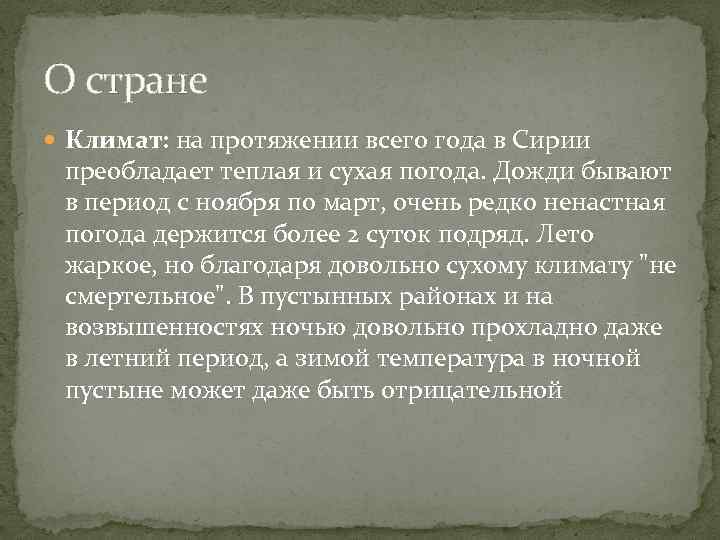 О стране

Климат: на протяжении всего года в Сирии преобладает теплая и сухая погода. Дожди бывают в период с ноября по март, очень редко ненастная погода держится более 2 суток подряд. Лето жаркое, но благодаря довольно сухому климату "не смертельное". В пустынных районах и на возвышенностях ночью довольно прохладно даже в летний период, а зимой температура в ночной пустыне может даже быть отрицательной